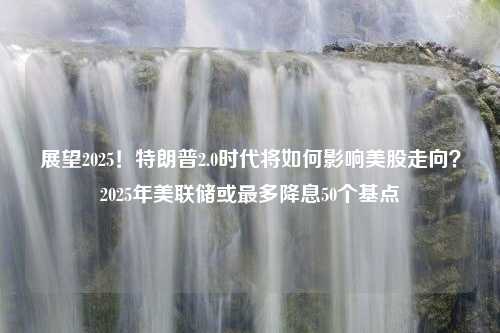 展望2025！特朗普2.0时代将如何影响美股走向？2025年美联储或最多降息50个基点